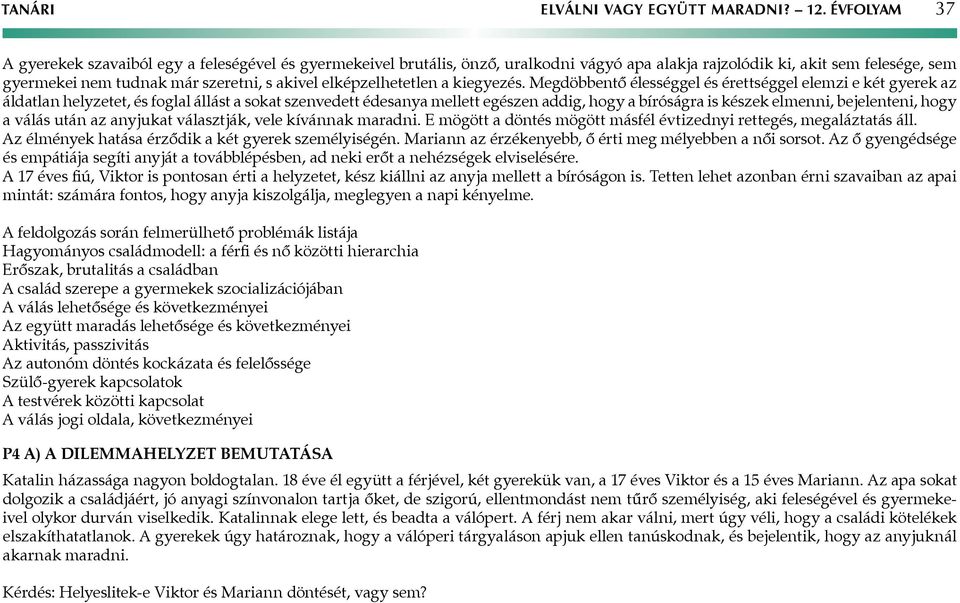 TANÁRI ELVÁLNI VAGY EGYÜTT MARADNI? – 12. ÉVFOLYAM 37

A gyerekek szavaiból egy a feleségével és gyermekeivel brutális, önző, uralkodni vágyó apa alakja rajzolódik ki, akit sem felesége, sem gyermekei nem tudnak már szeretni, s akivel elképzelhetetlen a kiegyezés. Megdöbbentő élességgel és érettséggel elemzi e két gyerek az áldatlan helyzetet, és foglal állást a sokat szenvedett édesanya mellett egészen addig, hogy a bíróságra is készek elmenni, bejelenteni, hogy a válás után az anyjukat választják, vele kívánnak maradni. E mögött a döntés mögött másfél évtizednyi rettegés, megaláztatás áll. Az élmények hatása érződik a két gyerek személyiségén. Mariann az érzékenyebb, ő érti meg mélyebben a női sorsot. Az ő gyengédsége és empátiája segíti anyját a továbblépésben, ad neki erőt a nehézségek elviselésére.
A 17 éves fiú, Viktor is pontosan érti a helyzetet, kész kiállni az anyja mellett a bíróságon is. Tetten lehet azonban érni szavaiban az apai mintát: számára fontos, hogy anyja kiszolgálja, meglegyen a napi kényelme.

A feldolgozás során felmerülhető problémák listája
Hagyományos családmodell: a férfi és nő közötti hierarchia
Erőszak, brutalitás a családban
A család szerepe a gyermekek szocializációjában
A válás lehetősége és következményei
Az együtt maradás lehetősége és következményei
Aktivitás, passzivitás
Az autonóm döntés kockázata és felelőssége
Szülő-gyerek kapcsolatok
A testvérek közötti kapcsolat
A válás jogi oldala, következményei

P4 A) A DILEMMAHELYZET BEMUTATÁSA

Katalin házassága nagyon boldogtalan. 18 éve él együtt a férjével, két gyerekük van, a 17 éves Viktor és a 15 éves Mariann. Az apa sokat dolgozik a családjáért, jó anyagi színvonalon tartja őket, de szigorú, ellentmondást nem tűrő személyiség, aki feleségével és gyermekeivel olykor durván viselkedik. Katalinnak elege lett, és beadta a válópert. A férj nem akar válni, mert úgy véli, hogy a családi kötelékek elszakíthatatlanok. A gyerekek úgy határoznak, hogy a válóperi tárgyaláson apjuk ellen tanúskodnak, és bejelentik, hogy az anyjuknál akarnak maradni.

Kérdés: Helyeslitek-e Viktor és Mariann döntését, vagy sem?